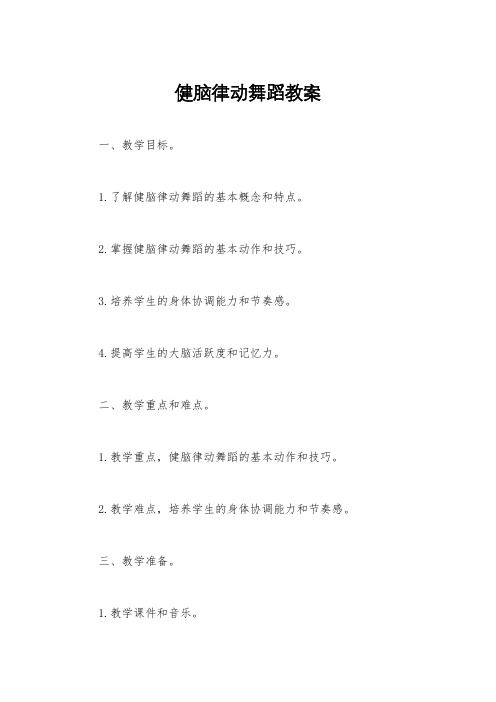 健脑律动舞蹈教案

一、教学目标。

1.了解健脑律动舞蹈的基本概念和特点。

2.掌握健脑律动舞蹈的基本动作和技巧。

3.培养学生的身体协调能力和节奏感。

4.提高学生的大脑活跃度和记忆力。

二、教学重点和难点。

1.教学重点，健脑律动舞蹈的基本动作和技巧。

2.教学难点，培养学生的身体协调能力和节奏感。

三、教学准备。

1.教学课件和音乐。